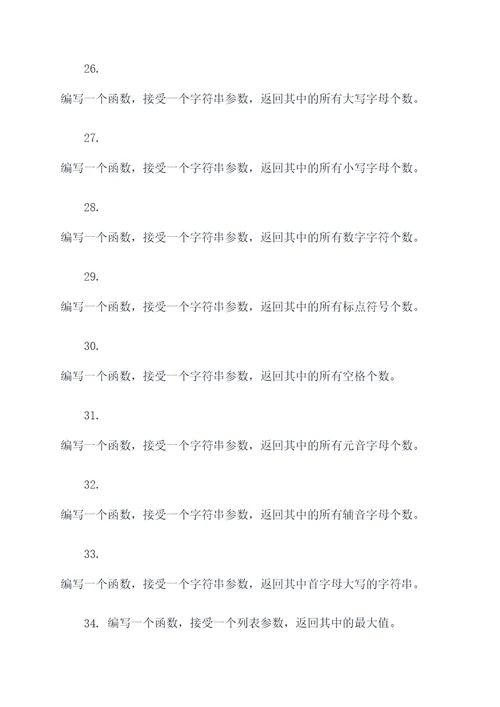 26.

编写一个函数，接受一个字符串参数，返回其中的所有大写字母个数。

27.

编写一个函数，接受一个字符串参数，返回其中的所有小写字母个数。

28.

编写一个函数，接受一个字符串参数，返回其中的所有数字字符个数。

29.

编写一个函数，接受一个字符串参数，返回其中的所有标点符号个数。

30.

编写一个函数，接受一个字符串参数，返回其中的所有空格个数。

31.

编写一个函数，接受一个字符串参数，返回其中的所有元音字母个数。

32.

编写一个函数，接受一个字符串参数，返回其中的所有辅音字母个数。

33.

编写一个函数，接受一个字符串参数，返回其中首字母大写的字符串。

34. 编写一个函数，接受一个列表参数，返回其中的最大值。